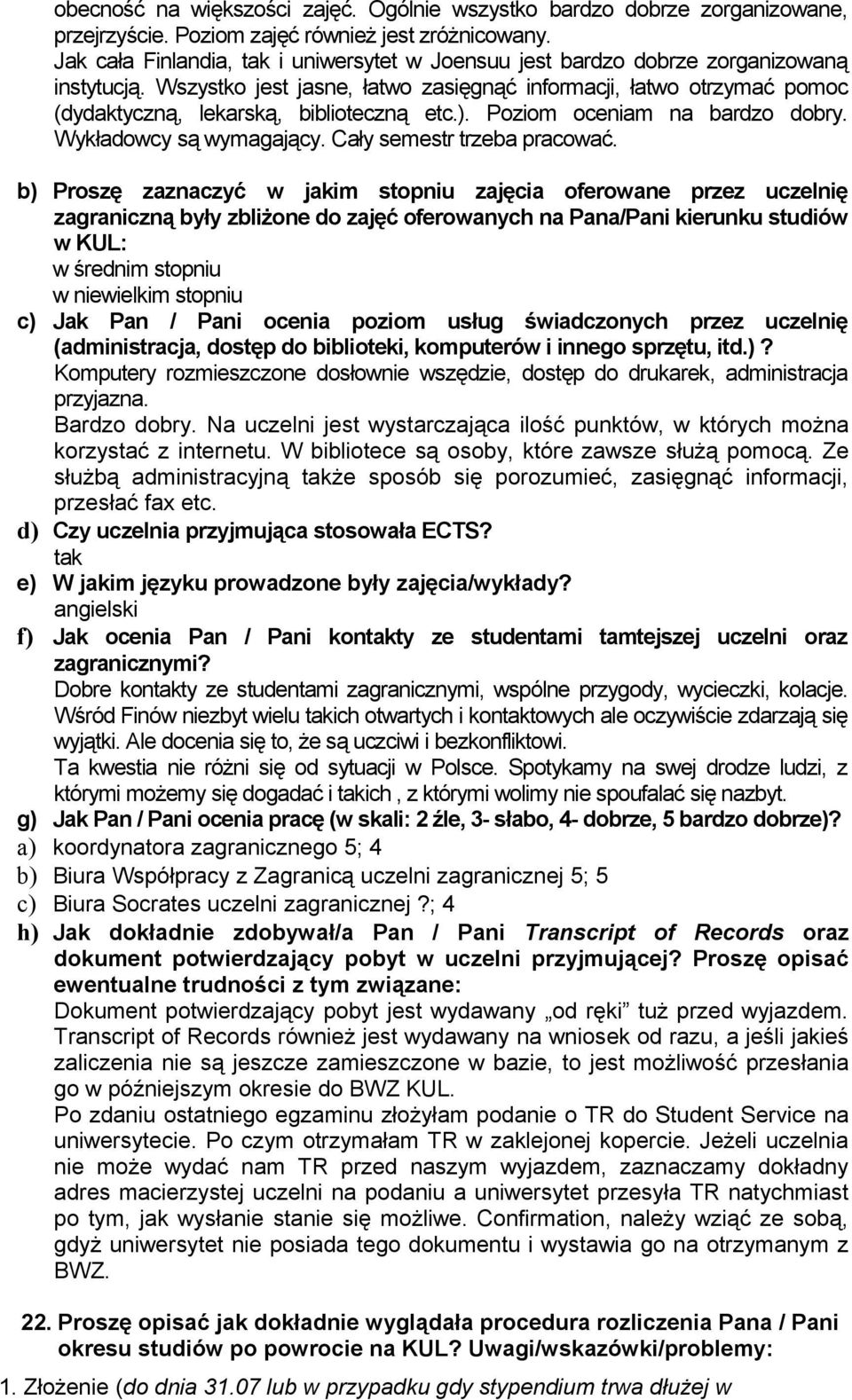 obecność na większości zajęć. Ogólnie wszystko bardzo dobrze zorganizowane, przejrzyście. Poziom zajęć również jest zróżnicowany.
Jak cała Finlandia, tak i uniwersytet w Joensuu jest bardzo dobrze zorganizowaną instytucją. Wszystko jest jasne, łatwo zasięgnąć informacji, łatwo otrzymać pomoc (dydaktyczną, lekarską, biblioteczną etc.). Poziom oceniam na bardzo dobry. Wykładowcy są wymagający. Cały semestr trzeba pracować.

b) Proszę zaznaczyć w jakim stopniu zajęcia oferowane przez uczelnię zagraniczną były zbliżone do zajęć oferowanych na Pana/Pani kierunku studiów w KUL:
w średnim stopniu
w niewielkim stopniu
c) Jak Pan / Pani ocenia poziom usług świadczonych przez uczelnię (administracja, dostęp do biblioteki, komputerów i innego sprzętu, itd.)?
Komputery rozmieszczone dosłownie wszędzie, dostęp do drukarek, administracja przyjazna.
Bardzo dobry. Na uczelni jest wystarczająca ilość punktów, w których można korzystać z internetu. W bibliotece są osoby, które zawsze służą pomocą. Ze służbą administracyjną także sposób się porozumieć, zasięgnąć informacji, przesłać fax etc.
d) Czy uczelnia przyjmująca stosowała ECTS?
tak
e) W jakim języku prowadzone były zajęcia/wykłady?
angielski
f) Jak ocenia Pan / Pani kontakty ze studentami tamtejszej uczelni oraz zagranicznymi?
Dobre kontakty ze studentami zagranicznymi, wspólne przygody, wycieczki, kolacje. Wśród Finów niezbyt wielu takich otwartych i kontaktowych ale oczywiście zdarzają się wyjątki. Ale docenia się to, że są uczciwi i bezkonfliktowi.
Ta kwestia nie różni się od sytuacji w Polsce. Spotykamy na swej drodze ludzi, z którymi możemy się dogadać i takich , z którymi wolimy nie spoufalać się nazbyt.
g) Jak Pan / Pani ocenia pracę (w skali: 2 źle, 3- słabo, 4- dobrze, 5 bardzo dobrze)?
a) koordynatora zagranicznego 5; 4
b) Biura Współpracy z Zagranicą uczelni zagranicznej 5; 5
c) Biura Socrates uczelni zagranicznej ?; 4
h) Jak dokładnie zdobywał/a Pan / Pani Transcript of Records oraz dokument potwierdzający pobyt w uczelni przyjmującej? Proszę opisać ewentualne trudności z tym związane:
Dokument potwierdzający pobyt jest wydawany „od ręki” tuż przed wyjazdem. Transcript of Records również jest wydawany na wniosek od razu, a jeśli jakieś zaliczenia nie są jeszcze zamieszczone w bazie, to jest możliwość przesłania go w późniejszym okresie do BWZ KUL.
Po zdaniu ostatniego egzaminu złożyłam podanie o TR do Student Service na uniwersytecie. Po czym otrzymałam TR w zaklejonej kopercie. Jeżeli uczelnia nie może wydać nam TR przed naszym wyjazdem, zaznaczamy dokładny adres macierzystej uczelni na podaniu a uniwersytet przesyła TR natychmiast po tym, jak wysłanie stanie się możliwe. Confirmation, należy wziąć ze sobą, gdyż uniwersytet nie posiada tego dokumentu i wystawia go na otrzymanym z BWZ.

22. Proszę opisać jak dokładnie wyglądała procedura rozliczenia Pana / Pani okresu studiów po powrocie na KUL? Uwagi/wskazówki/problemy:

1. Złożenie (do dnia 31.07 lub w przypadku gdy stypendium trwa dłużej w